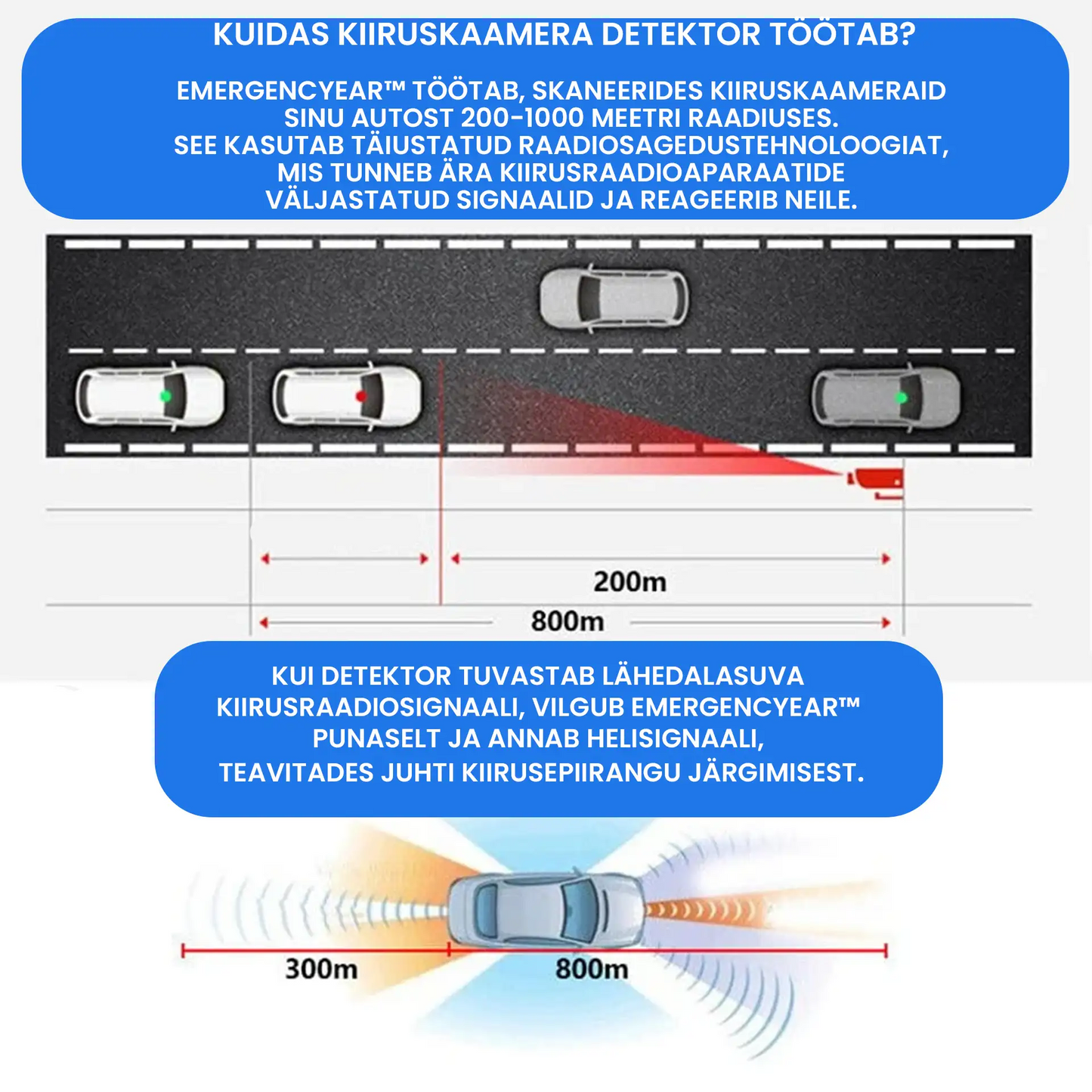 KUIDAS KIIRUSKAAMERA DETEKTOR TÖÖTAB?

EMERGENCYEAR™ TÖÖTAB, SKANEERIDES KIIRUSKAAMERAID SINU AUTOST 200-1000 MEETRI RAADIUSES. SEE KASUTAB TÄIUSTATUD RAADIOSAGEDUSTEHNOLOOGIAT, MIS TUNNEB ÄRA KIIRUSRAADIOAPARAATIDE VÄLJASTATUD SIGNAALID JA REAGEERIB NEILE.

200m

800m

KUI DETEKTOR TUVASTAB LÄHEDALASUVA KIIRUSRAADIOSIGNAALI, VILGUB EMERGENCYEAR™ PUNASELT JA ANNAB HELISIGNAALI, TEAVITADES JUHTI KIIRUSEPIIRANGU JÄRGIMISEST.

300m

800m